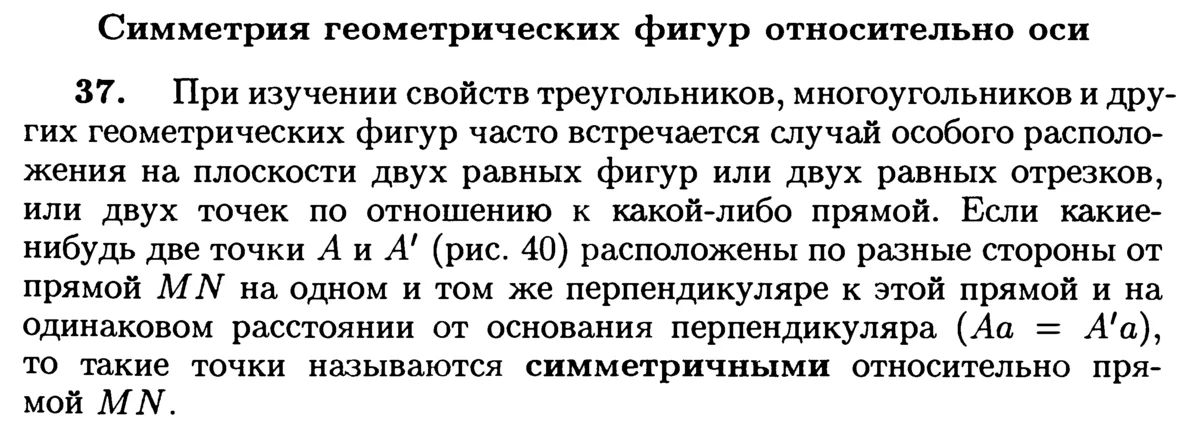 Симметрия геометрических фигур относительно оси

37. При изучении свойств треугольников, многоугольников и других геометрических фигур часто встречается случай особого расположения на плоскости двух равных фигур или двух равных отрезков, или двух точек по отношению к какой-либо прямой. Если какие-нибудь две точки $A$ и $A'$ (рис. 40) расположены по разные стороны от прямой $MN$ на одном и том же перпендикуляре к этой прямой и на одинаковом расстоянии от основания перпендикуляра ($Aa = A'a$), то такие точки называются симметричными относительно прямой $MN$.